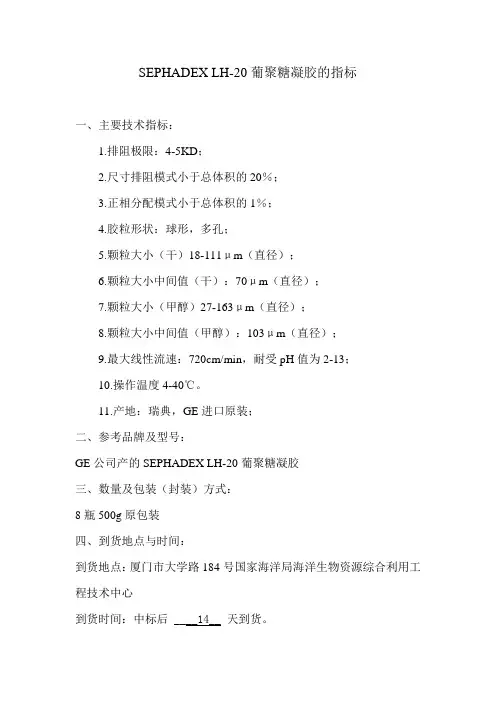 SEPHADEX LH-20 葡聚糖凝胶的指标

一、主要技术指标：

1.排阻极限：4-5KD；

2.尺寸排阻模式小于总体积的 20%；

3.正相分配模式小于总体积的 1%；

4.胶粒形状：球形，多孔；

5.颗粒大小（干）18-111μm（直径）；

6.颗粒大小中间值（干）：70μm（直径）；

7.颗粒大小（甲醇）27-163μm（直径）；

8.颗粒大小中间值（甲醇）：103μm（直径）；

9.最大线性流速：720cm/min，耐受 pH 值为 2-13；

10.操作温度 4-40℃。

11.产地：瑞典，GE 进口原装；

二、参考品牌及型号：

GE 公司产的 SEPHADEX LH-20 葡聚糖凝胶

三、数量及包装（封装）方式：

8 瓶 500g 原包装

四、到货地点与时间：

到货地点：厦门市大学路 184 号国家海洋局海洋生物资源综合利用工程技术中心

到货时间：中标后 ___14___ 天到货。